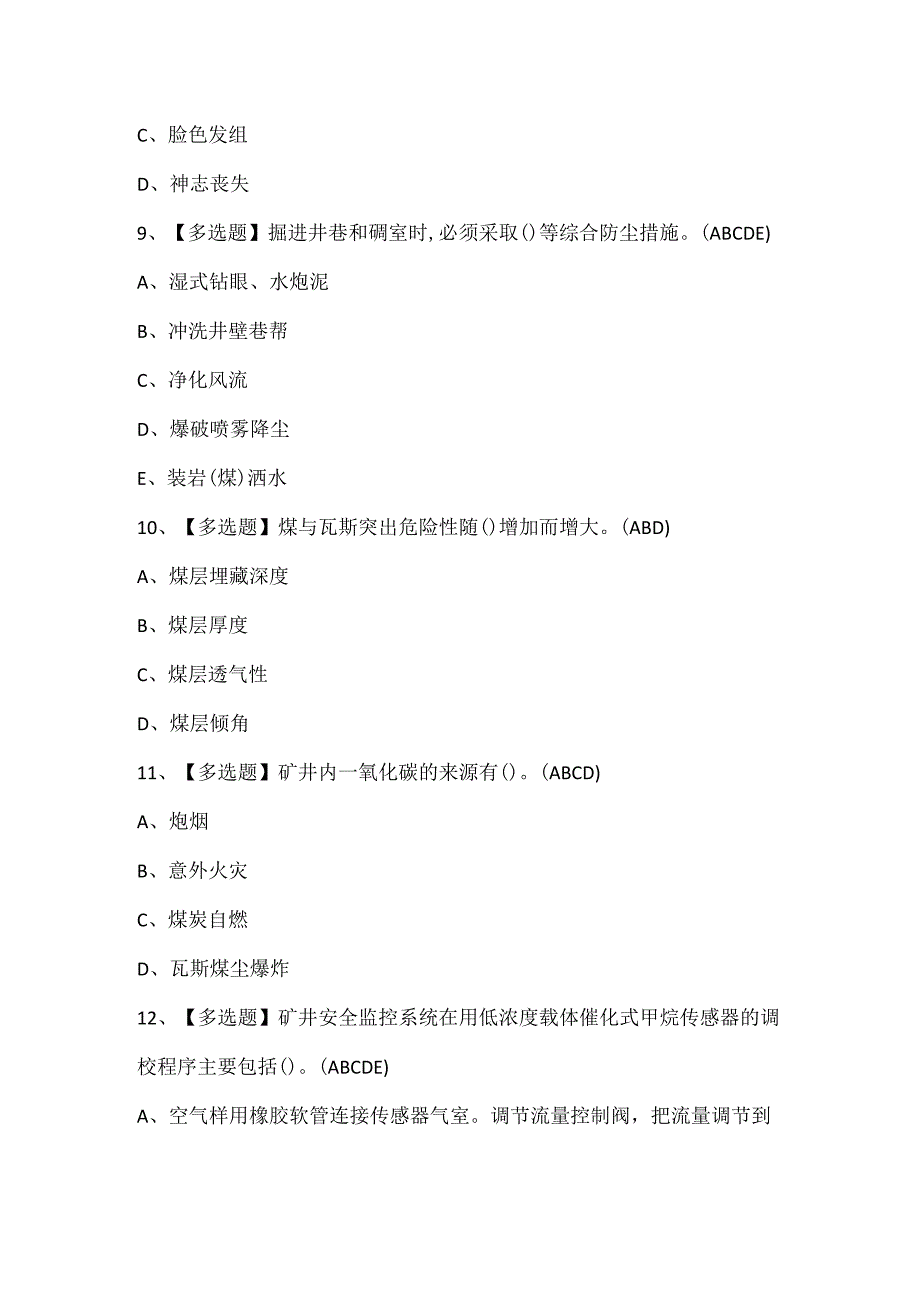 C、脸色发组

D、神志丧失

9、【多选题】掘进井巷和硐室时，必须采取()等综合防尘措施。(ABCDE)

A、湿式钻眼、水炮泥

B、冲洗井壁巷帮

C、净化风流

D、爆破喷雾降尘

E、装岩(煤)洒水

10、【多选题】煤与瓦斯突出危险性随()增加而增大。(ABD)

A、煤层埋藏深度

B、煤层厚度

C、煤层透气性

D、煤层倾角

11、【多选题】矿井内一氧化碳的来源有()。(ABCD)

A、炮烟

B、意外火灾

C、煤炭自燃

D、瓦斯煤尘爆炸

12、【多选题】矿井安全监控系统在用低浓度载体催化式甲烷传感器的调校程序主要包括()。(ABCDE)

A、空气样用橡胶软管连接传感器气室。调节流量控制阀，把流量调节到